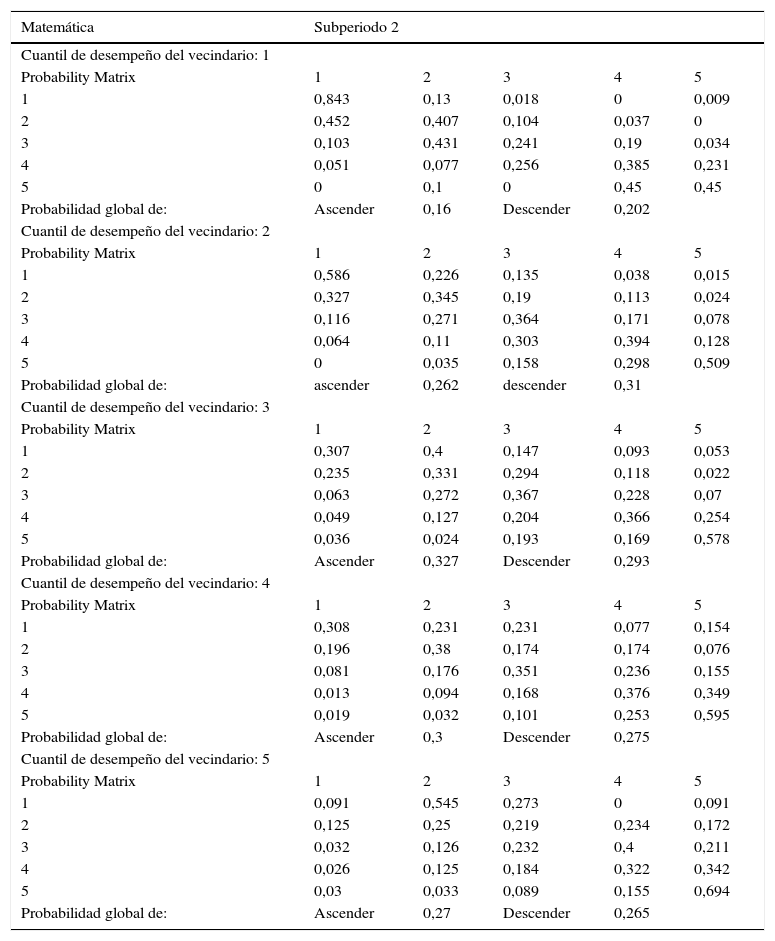 | Matemática | Subperiodo 2 | | | | |
|---|---|---|---|---|---|
| Cuantil de desempeño del vecindario: 1 | | | | | |
| Probability Matrix | 1 | 2 | 3 | 4 | 5 |
| 1 | 0,843 | 0,13 | 0,018 | 0 | 0,009 |
| 2 | 0,452 | 0,407 | 0,104 | 0,037 | 0 |
| 3 | 0,103 | 0,431 | 0,241 | 0,19 | 0,034 |
| 4 | 0,051 | 0,077 | 0,256 | 0,385 | 0,231 |
| 5 | 0 | 0,1 | 0 | 0,45 | 0,45 |
| Probabilidad global de: | Ascender | 0,16 | Descender | 0,202 | |
| Cuantil de desempeño del vecindario: 2 | | | | | |
| Probability Matrix | 1 | 2 | 3 | 4 | 5 |
| 1 | 0,586 | 0,226 | 0,135 | 0,038 | 0,015 |
| 2 | 0,327 | 0,345 | 0,19 | 0,113 | 0,024 |
| 3 | 0,116 | 0,271 | 0,364 | 0,171 | 0,078 |
| 4 | 0,064 | 0,11 | 0,303 | 0,394 | 0,128 |
| 5 | 0 | 0,035 | 0,158 | 0,298 | 0,509 |
| Probabilidad global de: | ascender | 0,262 | descender | 0,31 | |
| Cuantil de desempeño del vecindario: 3 | | | | | |
| Probability Matrix | 1 | 2 | 3 | 4 | 5 |
| 1 | 0,307 | 0,4 | 0,147 | 0,093 | 0,053 |
| 2 | 0,235 | 0,331 | 0,294 | 0,118 | 0,022 |
| 3 | 0,063 | 0,272 | 0,367 | 0,228 | 0,07 |
| 4 | 0,049 | 0,127 | 0,204 | 0,366 | 0,254 |
| 5 | 0,036 | 0,024 | 0,193 | 0,169 | 0,578 |
| Probabilidad global de: | Ascender | 0,327 | Descender | 0,293 | |
| Cuantil de desempeño del vecindario: 4 | | | | | |
| Probability Matrix | 1 | 2 | 3 | 4 | 5 |
| 1 | 0,308 | 0,231 | 0,231 | 0,077 | 0,154 |
| 2 | 0,196 | 0,38 | 0,174 | 0,174 | 0,076 |
| 3 | 0,081 | 0,176 | 0,351 | 0,236 | 0,155 |
| 4 | 0,013 | 0,094 | 0,168 | 0,376 | 0,349 |
| 5 | 0,019 | 0,032 | 0,101 | 0,253 | 0,595 |
| Probabilidad global de: | Ascender | 0,3 | Descender | 0,275 | |
| Cuantil de desempeño del vecindario: 5 | | | | | |
| Probability Matrix | 1 | 2 | 3 | 4 | 5 |
| 1 | 0,091 | 0,545 | 0,273 | 0 | 0,091 |
| 2 | 0,125 | 0,25 | 0,219 | 0,234 | 0,172 |
| 3 | 0,032 | 0,126 | 0,232 | 0,4 | 0,211 |
| 4 | 0,026 | 0,125 | 0,184 | 0,322 | 0,342 |
| 5 | 0,03 | 0,033 | 0,089 | 0,155 | 0,694 |
| Probabilidad global de: | Ascender | 0,27 | Descender | 0,265 | |